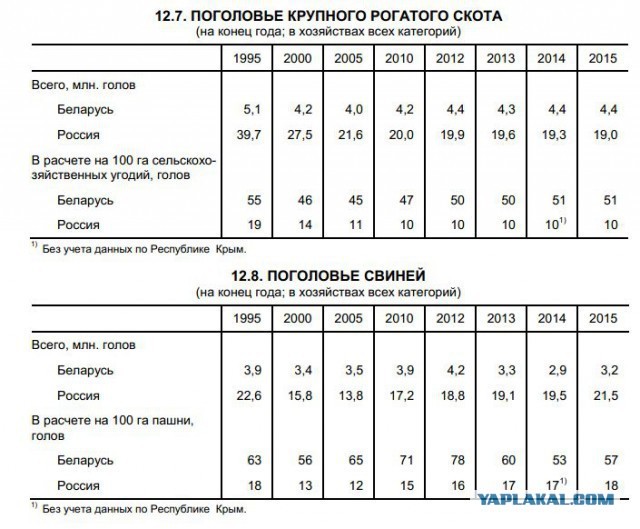 12.7. ПОГОЛОВЬЕ КРУПНОГО РОГАТОГО СКОТА
(на конец года; в хозяйствах всех категорий)

| | 1995 | 2000 | 2005 | 2010 | 2012 | 2013 | 2014 | 2015 |
|---|---|---|---|---|---|---|---|---|
| Всего, млн. голов | | | | | | | | |
| Беларусь | 5,1 | 4,2 | 4,0 | 4,2 | 4,4 | 4,3 | 4,4 | 4,4 |
| Россия | 39,7 | 27,5 | 21,6 | 20,0 | 19,9 | 19,6 | 19,3 | 19,0 |
| В расчете на 100 га сельскохозяйственных угодий, голов | | | | | | | | |
| Беларусь | 55 | 46 | 45 | 47 | 50 | 50 | 51 | 51 |
| Россия | 19 | 14 | 11 | 10 | 10 | 10 | $10^{1)}$ | 10 |

$^{1)}$ Без учета данных по Республике Крым.

12.8. ПОГОЛОВЬЕ СВИНЕЙ
(на конец года; в хозяйствах всех категорий)

| | 1995 | 2000 | 2005 | 2010 | 2012 | 2013 | 2014 | 2015 |
|---|---|---|---|---|---|---|---|---|
| Всего, млн. голов | | | | | | | | |
| Беларусь | 3,9 | 3,4 | 3,5 | 3,9 | 4,2 | 3,3 | 2,9 | 3,2 |
| Россия | 22,6 | 15,8 | 13,8 | 17,2 | 18,8 | 19,1 | 19,5 | 21,5 |
| В расчете на 100 га пашни, голов | | | | | | | | |
| Беларусь | 63 | 56 | 65 | 71 | 78 | 60 | 53 | 57 |
| Россия | 18 | 13 | 12 | 15 | 16 | 17 | $17^{1)}$ | 18 |

$^{1)}$ Без учета данных по Республике Крым.

YAPLAKAL.COM